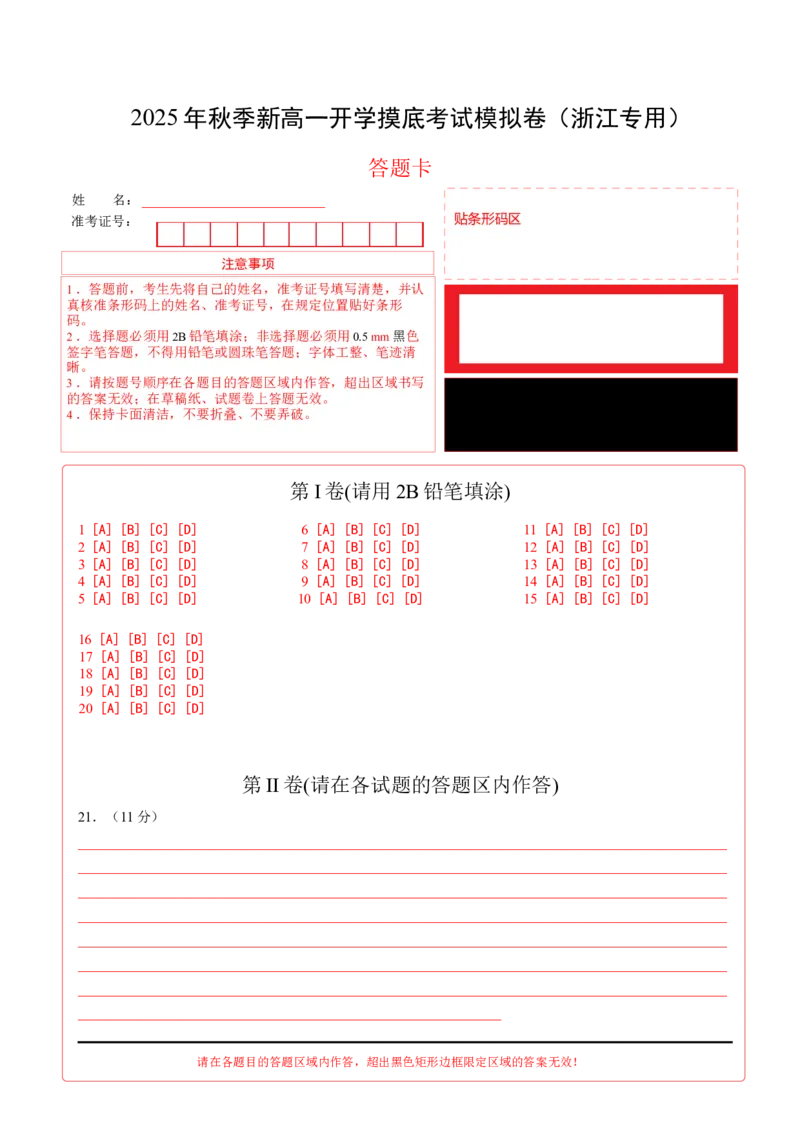 2025 年秋季新高一开学摸底考试模拟卷（浙江专用）

答题卡

姓　名：

准考证号：

贴条形码区

注意事项

1．答题前，考生先将自己的姓名，准考证号填写清楚，并认真核准条形码上的姓名、准考证号，在规定位置贴好条形码。
2．选择题必须用 2B 铅笔填涂；非选择题必须用 0.5 mm 黑色签字笔答题，不得用铅笔或圆珠笔答题；字体工整、笔迹清晰。
3．请按题号顺序在各题目的答题区域内作答，超出区域书写的答案无效；在草稿纸、试题卷上答题无效。
4．保持卡面清洁，不要折叠、不要弄破。

第 I 卷(请用 2B 铅笔填涂)

1 [A] [B] [C] [D]
2 [A] [B] [C] [D]
3 [A] [B] [C] [D]
4 [A] [B] [C] [D]
5 [A] [B] [C] [D]

6 [A] [B] [C] [D]
7 [A] [B] [C] [D]
8 [A] [B] [C] [D]
9 [A] [B] [C] [D]
10 [A] [B] [C] [D]

11 [A] [B] [C] [D]
12 [A] [B] [C] [D]
13 [A] [B] [C] [D]
14 [A] [B] [C] [D]
15 [A] [B] [C] [D]

16 [A] [B] [C] [D]
17 [A] [B] [C] [D]
18 [A] [B] [C] [D]
19 [A] [B] [C] [D]
20 [A] [B] [C] [D]

第 II 卷(请在各试题的答题区内作答)

21．（11 分）

请在各题目的答题区域内作答，超出黑色矩形边框限定区域的答案无效！